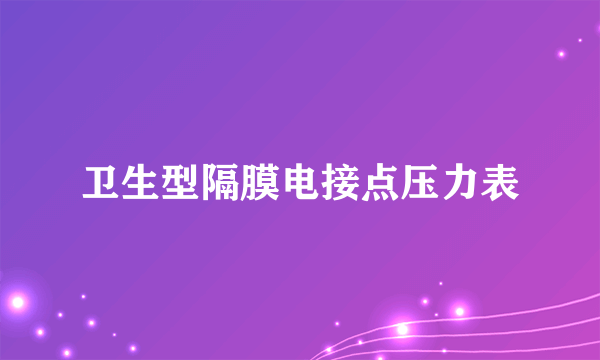 卫生型隔膜电接点压力表